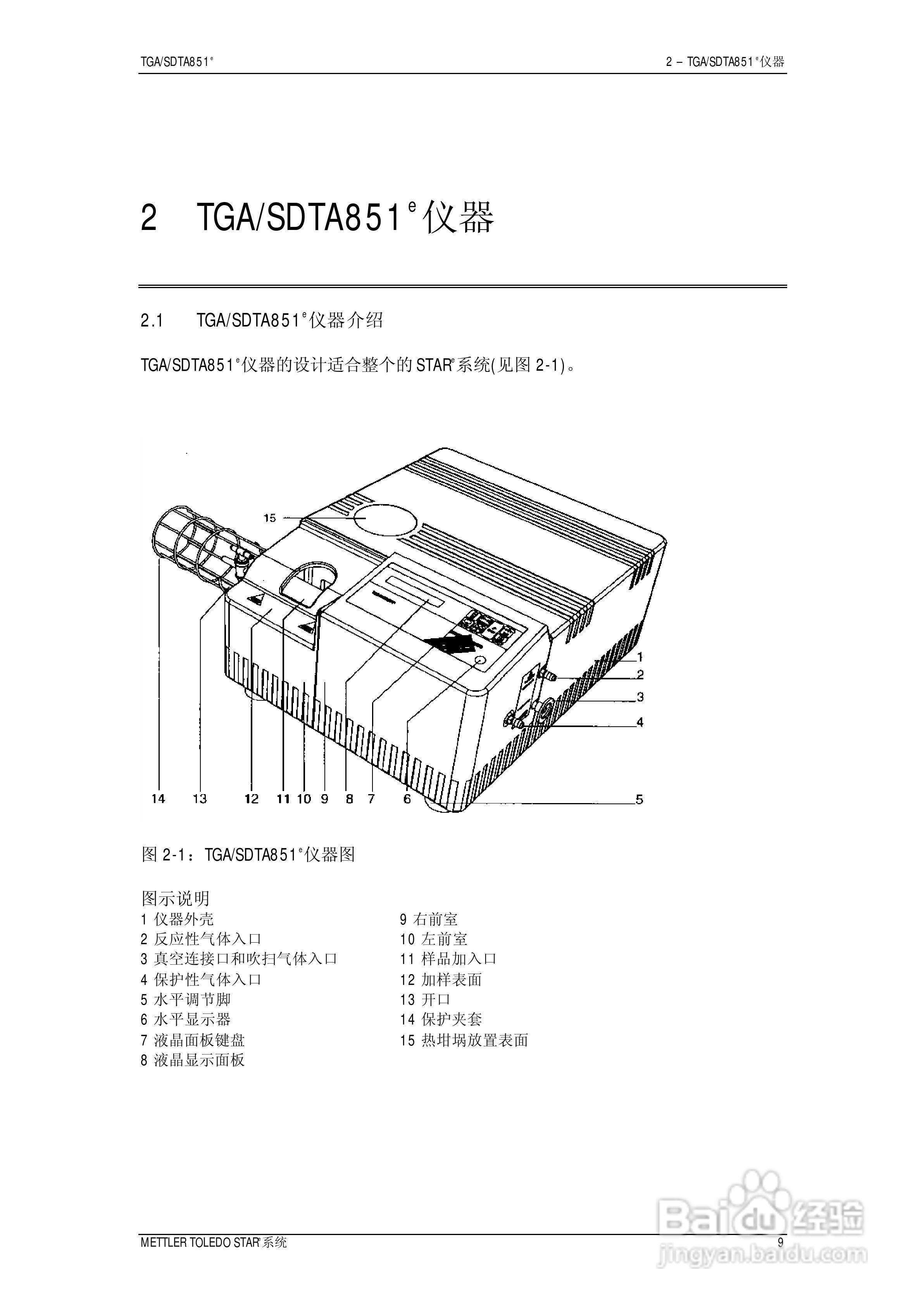 TGA/SDTA851$^e$

2 – TGA/SDTA851$^e$仪器

2 TGA/SDTA851$^e$仪器

2.1 TGA/SDTA851$^e$仪器介绍

TGA/SDTA851$^e$仪器的设计适合整个的STAR$^e$系统(见图 2-1)。

15

1
2
3
4
5

14 13 12 11 10 9 8 7 6

图 2-1：TGA/SDTA851$^e$仪器图

图示说明

1 仪器外壳
2 反应性气体入口
3 真空连接口和吹扫气体入口
4 保护性气体入口
5 水平调节脚
6 水平显示器
7 液晶面板键盘
8 液晶显示面板

9 右前室
10 左前室
11 样品加入口
12 加样表面
13 开口
14 保护夹套
15 热坩埚放置表面

METTLER TOLEDO STAR$^e$系统

9

Baidu经验
jingyan.baidu.com